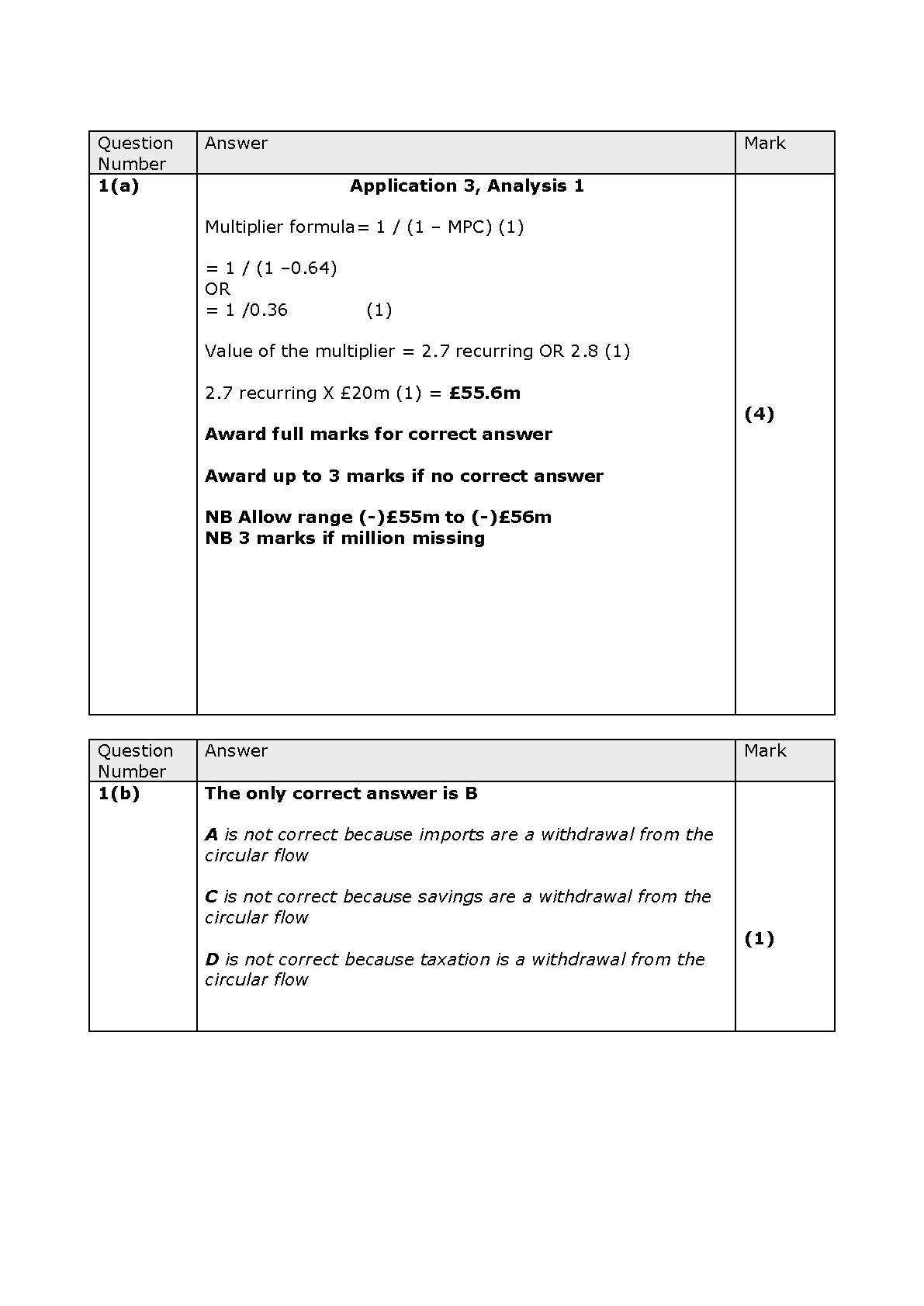 | Question Number | Answer | Mark |
|---|---|---|
| 1(a) | Application 3, Analysis 1<br><br>Multiplier formula= 1 / (1 – MPC) (1)<br><br>= 1 / (1 –0.64)<br>OR<br>= 1 /0.36 (1)<br><br>Value of the multiplier = 2.7 recurring OR 2.8 (1)<br><br>2.7 recurring X £20m (1) = £55.6m<br><br>Award full marks for correct answer<br><br>Award up to 3 marks if no correct answer<br><br>NB Allow range (-)£55m to (-)£56m<br>NB 3 marks if million missing | (4) |

| Question Number | Answer | Mark |
|---|---|---|
| 1(b) | The only correct answer is B<br><br>A is not correct because imports are a withdrawal from the circular flow<br><br>C is not correct because savings are a withdrawal from the circular flow<br><br>D is not correct because taxation is a withdrawal from the circular flow | (1) |